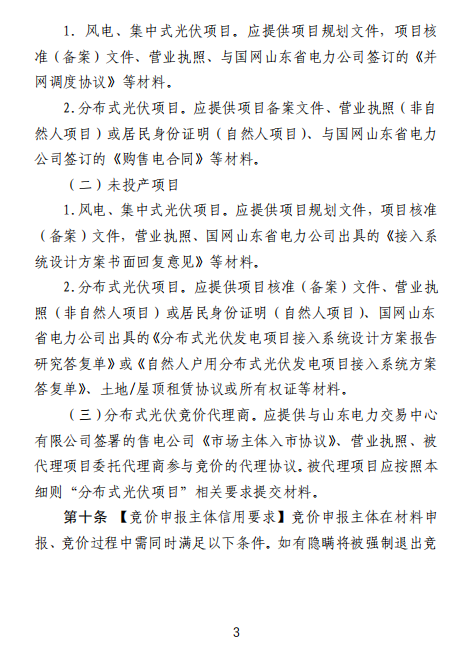 1. 风电、集中式光伏项目。应提供项目规划文件，项目核准（备案）文件、营业执照、与国网山东省电力公司签订的《并网调度协议》等材料。

2. 分布式光伏项目。应提供项目备案文件、营业执照（非自然人项目）或居民身份证明（自然人项目）、与国网山东省电力公司签订的《购售电合同》等材料。

（二）未投产项目

1. 风电、集中式光伏项目。应提供项目规划文件，项目核准（备案）文件，营业执照、国网山东省电力公司出具的《接入系统设计方案书面回复意见》等材料。

2. 分布式光伏项目。应提供项目核准（备案）文件、营业执照（非自然人项目）或居民身份证明（自然人项目）、国网山东省电力公司出具的《分布式光伏发电项目接入系统设计方案报告研究答复单》或《自然人户用分布式光伏发电项目接入系统方案答复单》、土地/屋顶租赁协议或所有权证等材料。

（三）分布式光伏竞价代理商。应提供与山东电力交易中心有限公司签署的售电公司《市场主体入市协议》、营业执照、被代理项目委托代理商参与竞价的代理协议。被代理项目应按照本细则“分布式光伏项目”相关要求提交材料。

第十条 【竞价申报主体信用要求】竞价申报主体在材料申报、竞价过程中需同时满足以下条件。如有隐瞒将被强制退出竞

3